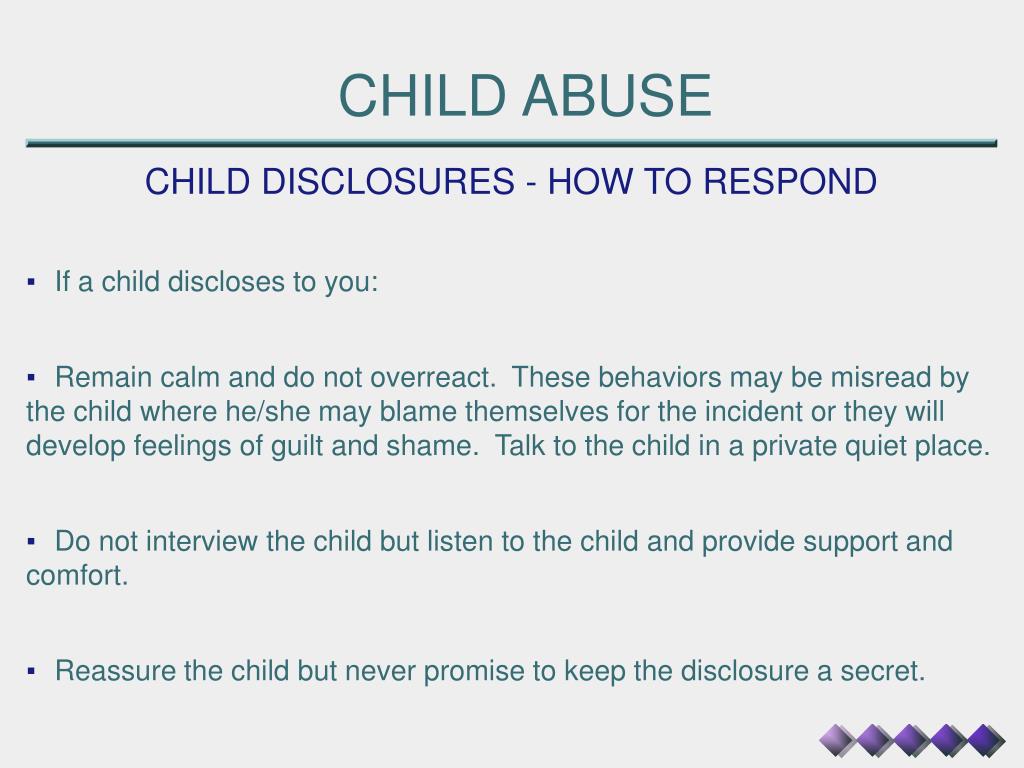 CHILD ABUSE

CHILD DISCLOSURES - HOW TO RESPOND

▪ If a child discloses to you:

▪ Remain calm and do not overreact. These behaviors may be misread by the child where he/she may blame themselves for the incident or they will develop feelings of guilt and shame. Talk to the child in a private quiet place.

▪ Do not interview the child but listen to the child and provide support and comfort.

▪ Reassure the child but never promise to keep the disclosure a secret.